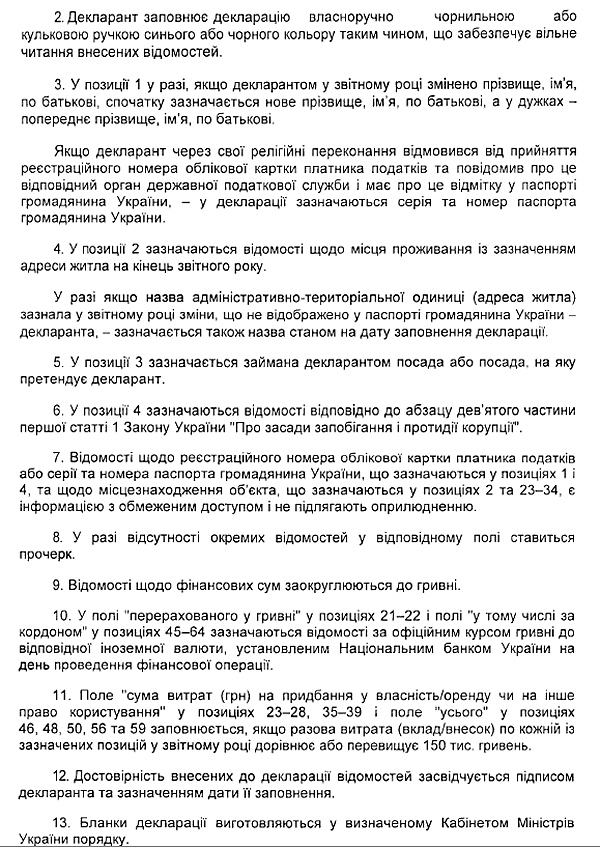 2. Декларант заповнює декларацію власноручно чорнильною або кульковою ручкою синього або чорного кольору таким чином, що забезпечує вільне читання внесених відомостей.

3. У позиції 1 у разі, якщо декларантом у звітному році змінено прізвище, ім'я, по батькові, спочатку зазначається нове прізвище, ім'я, по батькові, а у дужках – попереднє прізвище, ім'я, по батькові.

Якщо декларант через свої релігійні переконання відмовився від прийняття реєстраційного номера облікової картки платника податків та повідомив про це відповідний орган державної податкової служби і має про це відмітку у паспорті громадянина України, – у декларації зазначаються серія та номер паспорта громадянина України.

4. У позиції 2 зазначаються відомості щодо місця проживання із зазначенням адреси житла на кінець звітного року.

У разі якщо назва адміністративно-територіальної одиниці (адреса житла) зазнала у звітному році зміни, що не відображено у паспорті громадянина України – декларанта, – зазначається також назва станом на дату заповнення декларації.

5. У позиції 3 зазначається займана декларантом посада або посада, на яку претендує декларант.

6. У позиції 4 зазначаються відомості відповідно до абзацу дев'ятого частини першої статті 1 Закону України "Про засади запобігання і протидії корупції".

7. Відомості щодо реєстраційного номера облікової картки платника податків або серії та номера паспорта громадянина України, що зазначаються у позиціях 1 і 4, та щодо місцезнаходження об'єкта, що зазначаються у позиціях 2 та 23–34, є інформацією з обмеженим доступом і не підлягають оприлюдненню.

8. У разі відсутності окремих відомостей у відповідному полі ставиться прочерк.

9. Відомості щодо фінансових сум заокруглюються до гривні.

10. У полі "перерахованого у гривні" у позиціях 21–22 і полі "у тому числі за кордоном" у позиціях 45–64 зазначаються відомості за офіційним курсом гривні до відповідної іноземної валюти, установленим Національним банком України на день проведення фінансової операції.

11. Поле "сума витрат (грн) на придбання у власність/оренду чи на інше право користування" у позиціях 23–28, 35–39 і поле "усього" у позиціях 46, 48, 50, 56 та 59 заповнюється, якщо разова витрата (вклад/внесок) по кожній із зазначених позицій у звітному році дорівнює або перевищує 150 тис. гривень.

12. Достовірність внесених до декларації відомостей засвідчується підписом декларанта та зазначенням дати її заповнення.

13. Бланки декларації виготовляються у визначеному Кабінетом Міністрів України порядку.